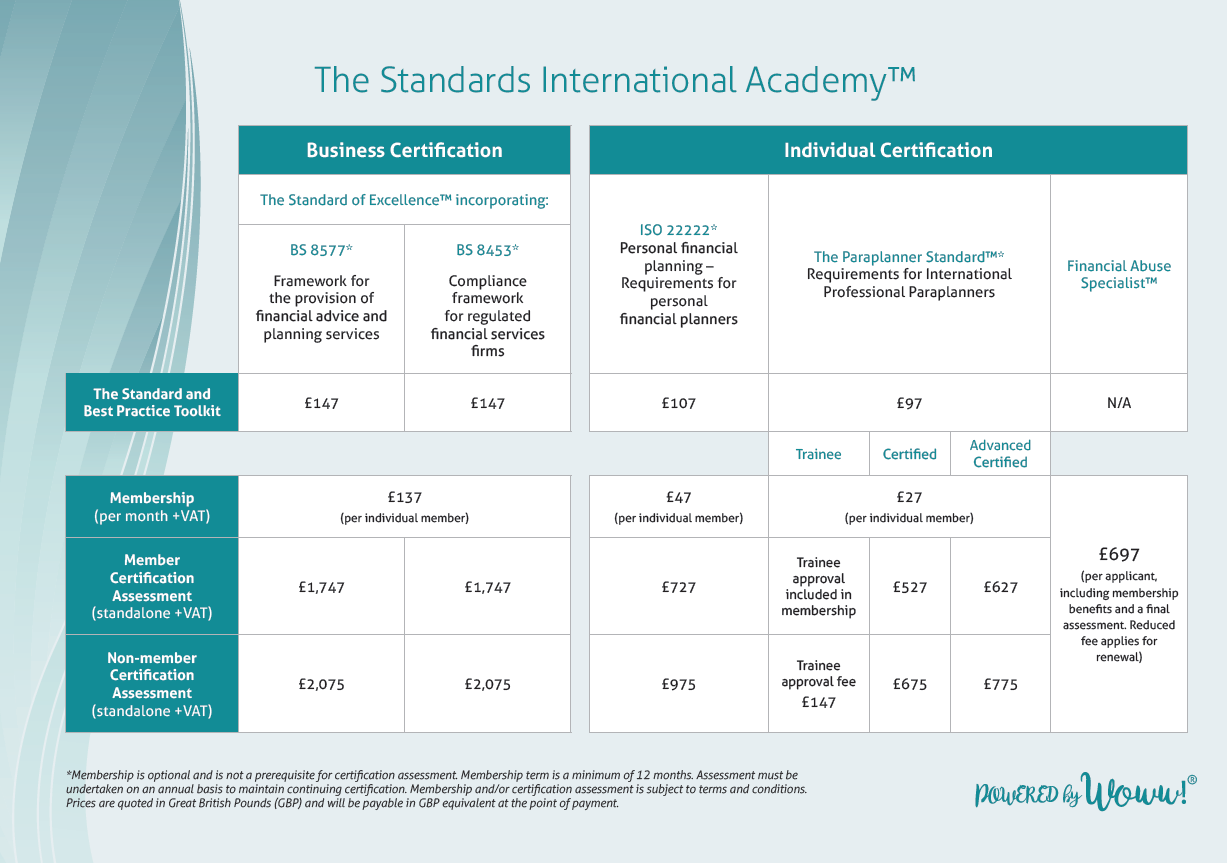 The Standards International Academy™

| | Business Certification | | Individual Certification | | | | |
|---|---|---|---|---|---|---|---|
| | The Standard of Excellence™ incorporating: | | ISO 22222* Personal financial planning – Requirements for personal financial planners | The Paraplanner Standard™* Requirements for International Professional Paraplanners | | | Financial Abuse Specialist™ |
| | BS 8577* Framework for the provision of financial advice and planning services | BS 8453* Compliance framework for regulated financial services firms | | | | | |
| The Standard and Best Practice Toolkit | £147 | £147 | £107 | £97 | | | N/A |
| | | | | Trainee | Certified | Advanced Certified | |
| Membership (per month +VAT) | £137 (per individual member) | | £47 (per individual member) | £27 (per individual member) | | | £697 (per applicant, including membership benefits and a final assessment. Reduced fee applies for renewal) |
| Member Certification Assessment (standalone +VAT) | £1,747 | £1,747 | £727 | Trainee approval included in membership | £527 | £627 | |
| Non-member Certification Assessment (standalone +VAT) | £2,075 | £2,075 | £975 | Trainee approval fee £147 | £675 | £775 | |

*Membership is optional and is not a prerequisite for certification assessment. Membership term is a minimum of 12 months. Assessment must be undertaken on an annual basis to maintain continuing certification. Membership and/or certification assessment is subject to terms and conditions. Prices are quoted in Great British Pounds (GBP) and will be payable in GBP equivalent at the point of payment.

POWERED by Woww!®